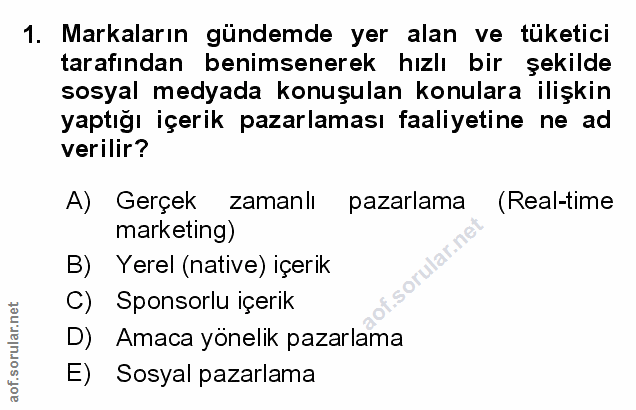 1. Markaların gündemde yer alan ve tüketici tarafından benimsenerek hızlı bir şekilde sosyal medyada konuşulan konulara ilişkin yaptığı içerik pazarlaması faaliyetine ne ad verilir?

A) Gerçek zamanlı pazarlama (Real-time marketing)
B) Yerel (native) içerik
C) Sponsorlu içerik
D) Amaca yönelik pazarlama
E) Sosyal pazarlama

aof.sorular.net